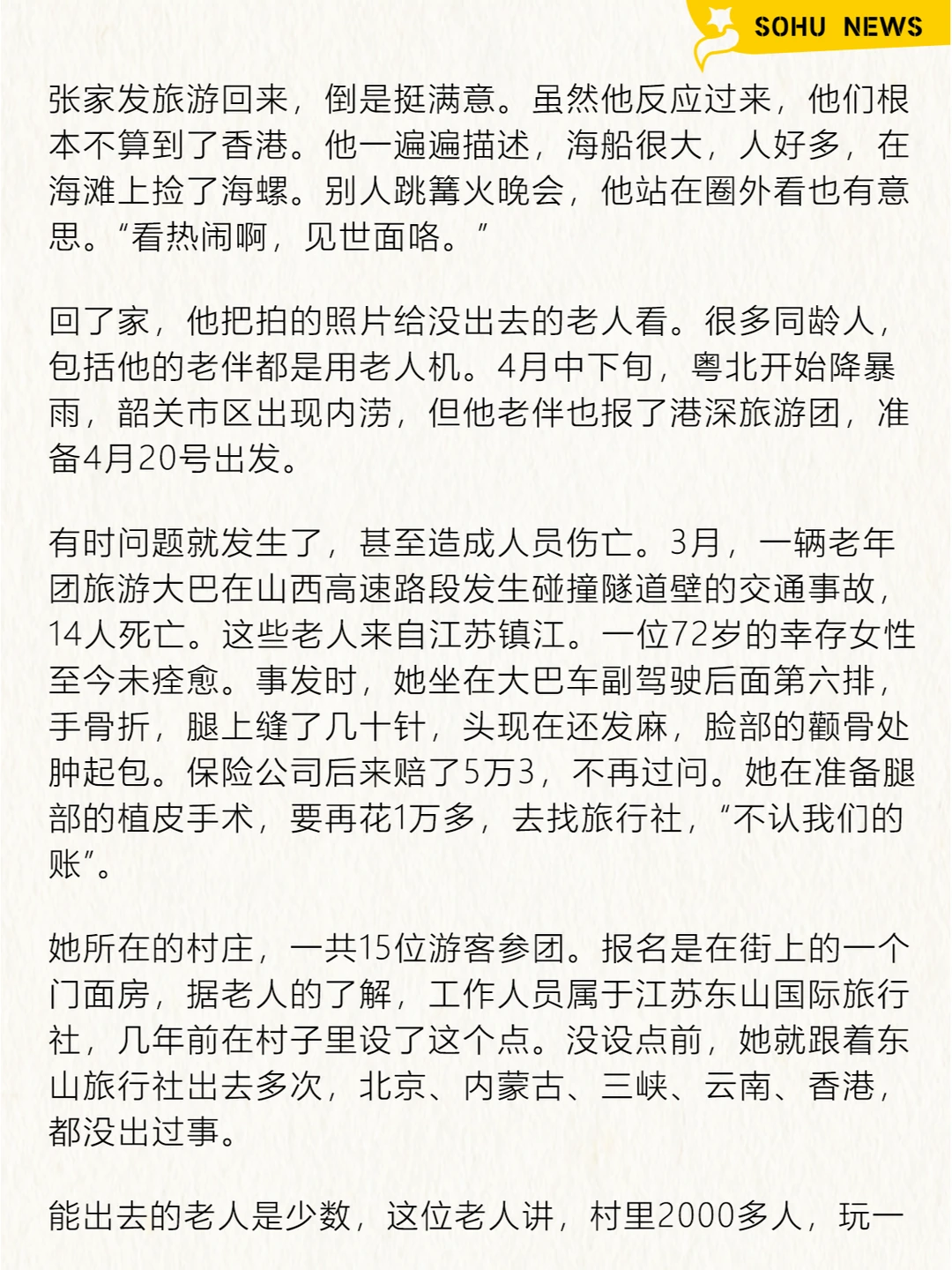 SOHU NEWS

张家发旅游回来，倒是挺满意。虽然他反应过来，他们根本不算到了香港。他一遍遍描述，海船很大，人好多，在海滩上捡了海螺。别人跳篝火晚会，他站在圈外看也有意思。“看热闹啊，见世面咯。”

回了家，他把拍的照片给没出去的老人看。很多同龄人，包括他的老伴都是用老人机。4月中下旬，粤北开始降暴雨，韶关市区出现内涝，但他老伴也报了港深旅游团，准备4月20号出发。

有时问题就发生了，甚至造成人员伤亡。3月，一辆老年团旅游大巴在山西高速路段发生碰撞隧道壁的交通事故，14人死亡。这些老人来自江苏镇江。一位72岁的幸存女性至今未痊愈。事发时，她坐在大巴车副驾驶后面第六排，手骨折，腿上缝了几十针，头现在还发麻，脸部的颧骨处肿起包。保险公司后来赔了5万3，不再过问。她在准备腿部的植皮手术，要再花1万多，去找旅行社，“不认我们的账”。

她所在的村庄，一共15位游客参团。报名是在街上的一个门面房，据老人的了解，工作人员属于江苏东山国际旅行社，几年前在村子里设了这个点。没设点前，她就跟着东山旅行社出去多次，北京、内蒙古、三峡、云南、香港，都没出过事。

能出去的老人是少数，这位老人讲，村里2000多人，玩一